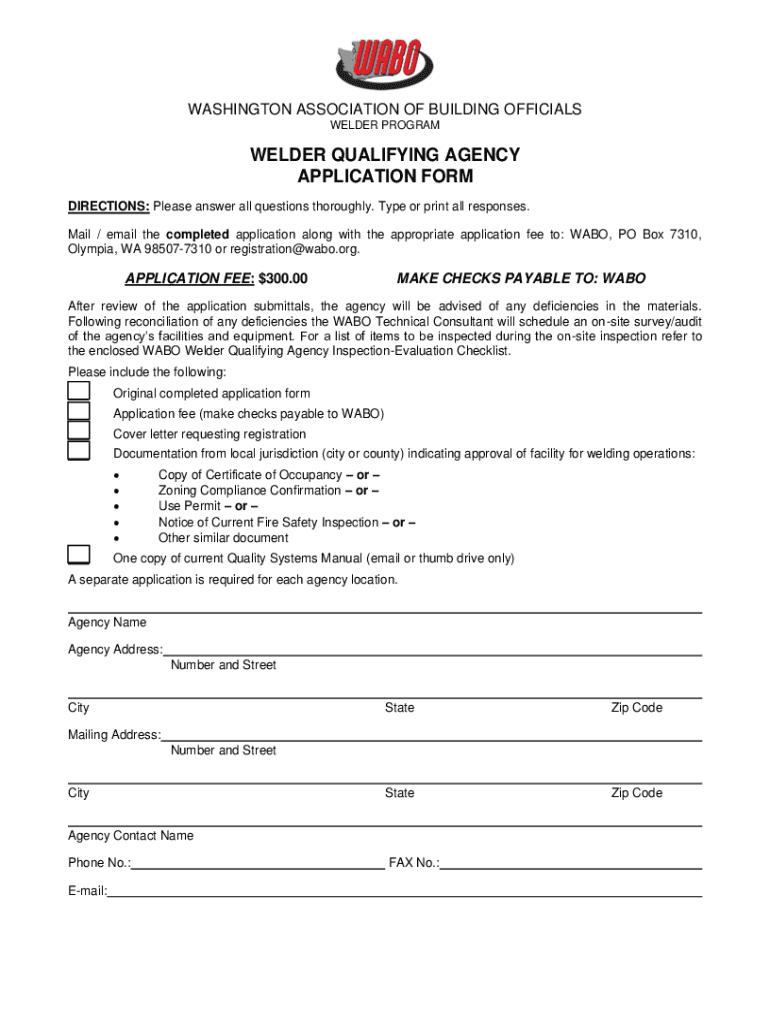 WABO

WASHINGTON ASSOCIATION OF BUILDING OFFICIALS
WELDER PROGRAM

WELDER QUALIFYING AGENCY
APPLICATION FORM

DIRECTIONS: Please answer all questions thoroughly. Type or print all responses.

Mail / email the completed application along with the appropriate application fee to: WABO, PO Box 7310, Olympia, WA 98507-7310 or registration@wabo.org.

APPLICATION FEE: $300.00

MAKE CHECKS PAYABLE TO: WABO

After review of the application submittals, the agency will be advised of any deficiencies in the materials. Following reconciliation of any deficiencies the WABO Technical Consultant will schedule an on-site survey/audit of the agency's facilities and equipment. For a list of items to be inspected during the on-site inspection refer to the enclosed WABO Welder Qualifying Agency Inspection-Evaluation Checklist.

Please include the following:

Original completed application form
Application fee (make checks payable to WABO)
Cover letter requesting registration
Documentation from local jurisdiction (city or county) indicating approval of facility for welding operations:
• Copy of Certificate of Occupancy – or –
• Zoning Compliance Confirmation – or –
• Use Permit – or –
• Notice of Current Fire Safety Inspection – or –
• Other similar document
One copy of current Quality Systems Manual (email or thumb drive only)

A separate application is required for each agency location.

Agency Name

Agency Address:
Number and Street

City State Zip Code

Mailing Address:
Number and Street

City State Zip Code

Agency Contact Name

Phone No.: FAX No.:

E-mail: